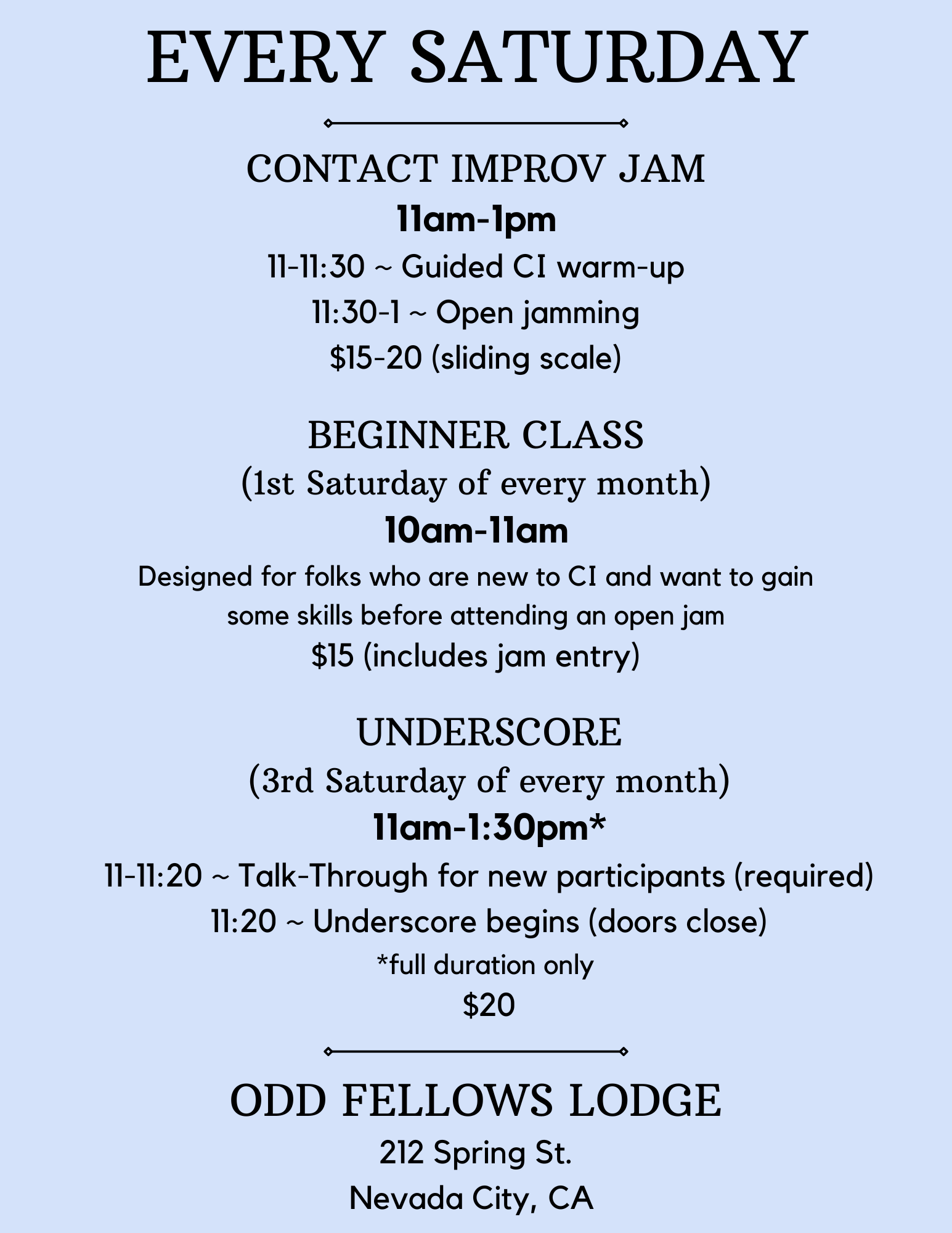 EVERY SATURDAY

CONTACT IMPROV JAM
11am-1pm
11-11:30 ~ Guided CI warm-up
11:30-1 ~ Open jamming
\$15-20 (sliding scale)

BEGINNER CLASS
(1st Saturday of every month)
10am-11am
Designed for folks who are new to CI and want to gain some skills before attending an open jam
\$15 (includes jam entry)

UNDERSCORE
(3rd Saturday of every month)
11am-1:30pm*
11-11:20 ~ Talk-Through for new participants (required)
11:20 ~ Underscore begins (doors close)
*full duration only
\$20

ODD FELLOWS LODGE
212 Spring St.
Nevada City, CA